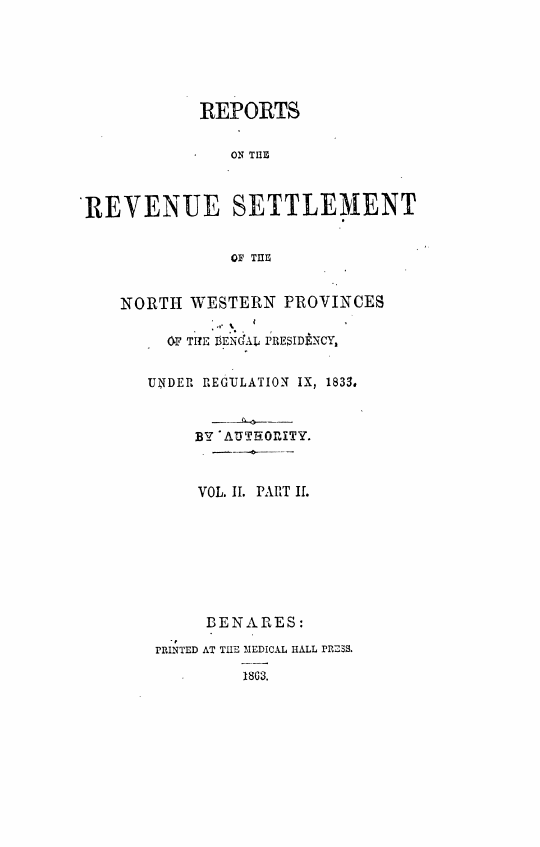 REPORTS

ON THE

REVENUE SETTLEMENT

OF THE

NORTH WESTERN PROVINCES

OF THE BENGAL PRESIDENCY,

UNDER REGULATION IX, 1833.

BY AUTHORITY.

VOL. II. PART II.

BENARES:

PRINTED AT THE MEDICAL HALL PRESS.

1863.